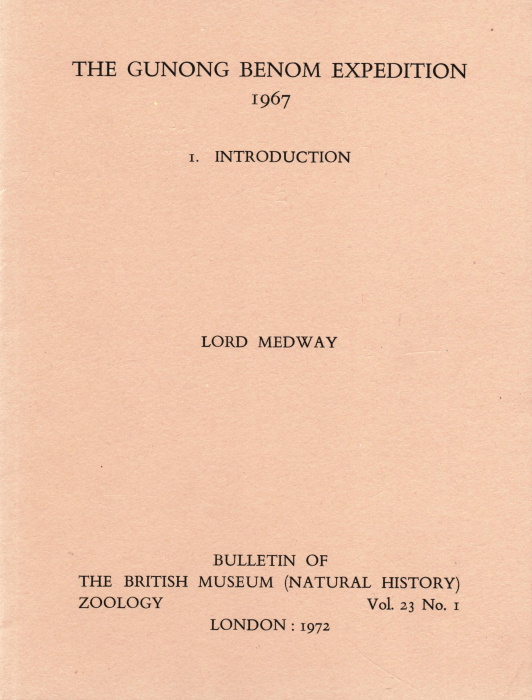 THE GUNONG BENOM EXPEDITION
1967

1. INTRODUCTION

LORD MEDWAY

BULLETIN OF
THE BRITISH MUSEUM (NATURAL HISTORY)
ZOOLOGY Vol. 23 No. 1
LONDON : 1972